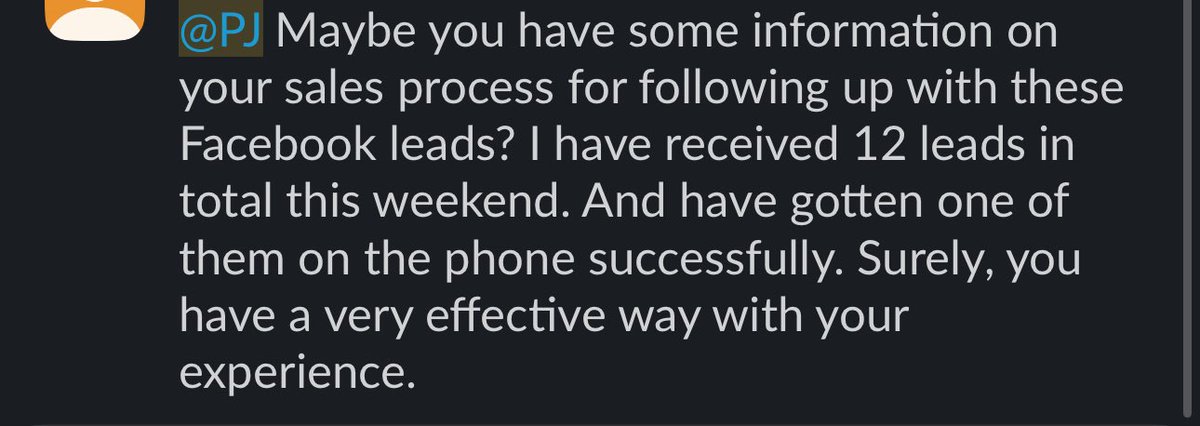 @PJ Maybe you have some information on your sales process for following up with these Facebook leads? I have received 12 leads in total this weekend. And have gotten one of them on the phone successfully. Surely, you have a very effective way with your experience.